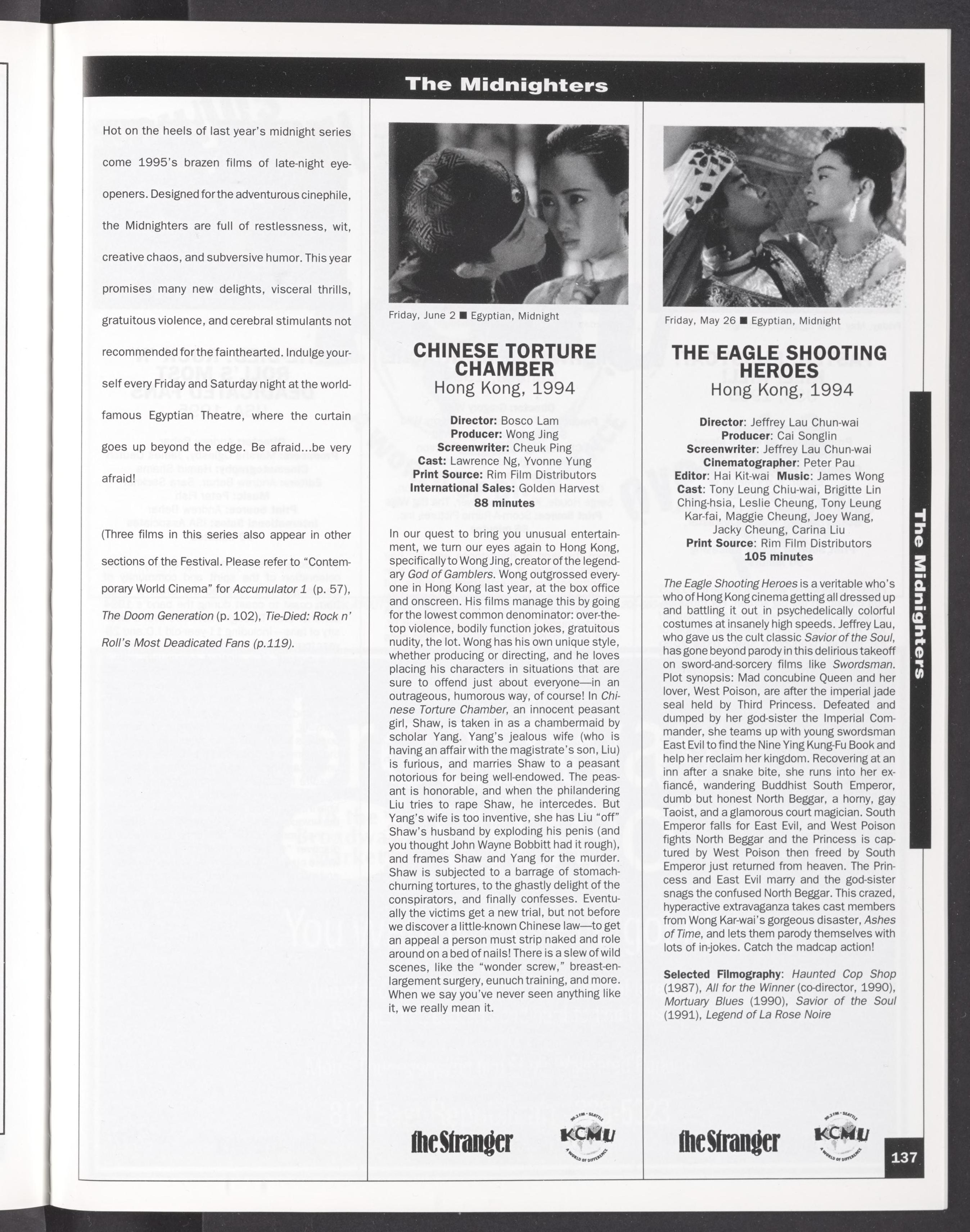 The Midnighters

Hot on the heels of last year's midnight series come 1995's brazen films of late-night eye-openers. Designed for the adventurous cinephile, the Midnighters are full of restlessness, wit, creative chaos, and subversive humor. This year promises many new delights, visceral thrills, gratuitous violence, and cerebral stimulants not recommended for the fainthearted. Indulge yourself every Friday and Saturday night at the world-famous Egyptian Theatre, where the curtain goes up beyond the edge. Be afraid...be very afraid!

(Three films in this series also appear in other sections of the Festival. Please refer to "Contemporary World Cinema" for Accumulator 1 (p. 57), The Doom Generation (p. 102), Tie-Died: Rock n' Roll's Most Deadicated Fans (p.119).

Friday, June 2 ■ Egyptian, Midnight

CHINESE TORTURE CHAMBER
Hong Kong, 1994

Director: Bosco Lam
Producer: Wong Jing
Screenwriter: Cheuk Ping
Cast: Lawrence Ng, Yvonne Yung
Print Source: Rim Film Distributors
International Sales: Golden Harvest
88 minutes

In our quest to bring you unusual entertainment, we turn our eyes again to Hong Kong, specifically to Wong Jing, creator of the legendary God of Gamblers. Wong outgrossed everyone in Hong Kong last year, at the box office and onscreen. His films manage this by going for the lowest common denominator: over-the-top violence, bodily function jokes, gratuitous nudity, the lot. Wong has his own unique style, whether producing or directing, and he loves placing his characters in situations that are sure to offend just about everyone—in an outrageous, humorous way, of course! In Chinese Torture Chamber, an innocent peasant girl, Shaw, is taken in as a chambermaid by scholar Yang. Yang's jealous wife (who is having an affair with the magistrate's son, Liu) is furious, and marries Shaw to a peasant notorious for being well-endowed. The peasant is honorable, and when the philandering Liu tries to rape Shaw, he intercedes. But Yang's wife is too inventive, she has Liu "off" Shaw's husband by exploding his penis (and you thought John Wayne Bobbitt had it rough), and frames Shaw and Yang for the murder. Shaw is subjected to a barrage of stomach-churning tortures, to the ghastly delight of the conspirators, and finally confesses. Eventually the victims get a new trial, but not before we discover a little-known Chinese law—to get an appeal a person must strip naked and role around on a bed of nails! There is a slew of wild scenes, like the "wonder screw," breast-enlargement surgery, eunuch training, and more. When we say you've never seen anything like it, we really mean it.

the Stranger
90.3 FM · SEATTLE KCMU A WORLD OF DIFFERENCE

Friday, May 26 ■ Egyptian, Midnight

THE EAGLE SHOOTING HEROES
Hong Kong, 1994

Director: Jeffrey Lau Chun-wai
Producer: Cai Songlin
Screenwriter: Jeffrey Lau Chun-wai
Cinematographer: Peter Pau
Editor: Hai Kit-wai Music: James Wong
Cast: Tony Leung Chiu-wai, Brigitte Lin Ching-hsia, Leslie Cheung, Tony Leung Kar-fai, Maggie Cheung, Joey Wang, Jacky Cheung, Carina Liu
Print Source: Rim Film Distributors
105 minutes

The Eagle Shooting Heroes is a veritable who's who of Hong Kong cinema getting all dressed up and battling it out in psychedelically colorful costumes at insanely high speeds. Jeffrey Lau, who gave us the cult classic Savior of the Soul, has gone beyond parody in this delirious takeoff on sword-and-sorcery films like Swordsman. Plot synopsis: Mad concubine Queen and her lover, West Poison, are after the imperial jade seal held by Third Princess. Defeated and dumped by her god-sister the Imperial Commander, she teams up with young swordsman East Evil to find the Nine Ying Kung-Fu Book and help her reclaim her kingdom. Recovering at an inn after a snake bite, she runs into her ex-fiancé, wandering Buddhist South Emperor, dumb but honest North Beggar, a horny, gay Taoist, and a glamorous court magician. South Emperor falls for East Evil, and West Poison fights North Beggar and the Princess is captured by West Poison then freed by South Emperor just returned from heaven. The Princess and East Evil marry and the god-sister snags the confused North Beggar. This crazed, hyperactive extravaganza takes cast members from Wong Kar-wai's gorgeous disaster, Ashes of Time, and lets them parody themselves with lots of in-jokes. Catch the madcap action!

Selected Filmography: Haunted Cop Shop (1987), All for the Winner (co-director, 1990), Mortuary Blues (1990), Savior of the Soul (1991), Legend of La Rose Noire

the Stranger
90.3 FM · SEATTLE KCMU A WORLD OF DIFFERENCE

The Midnighters

137